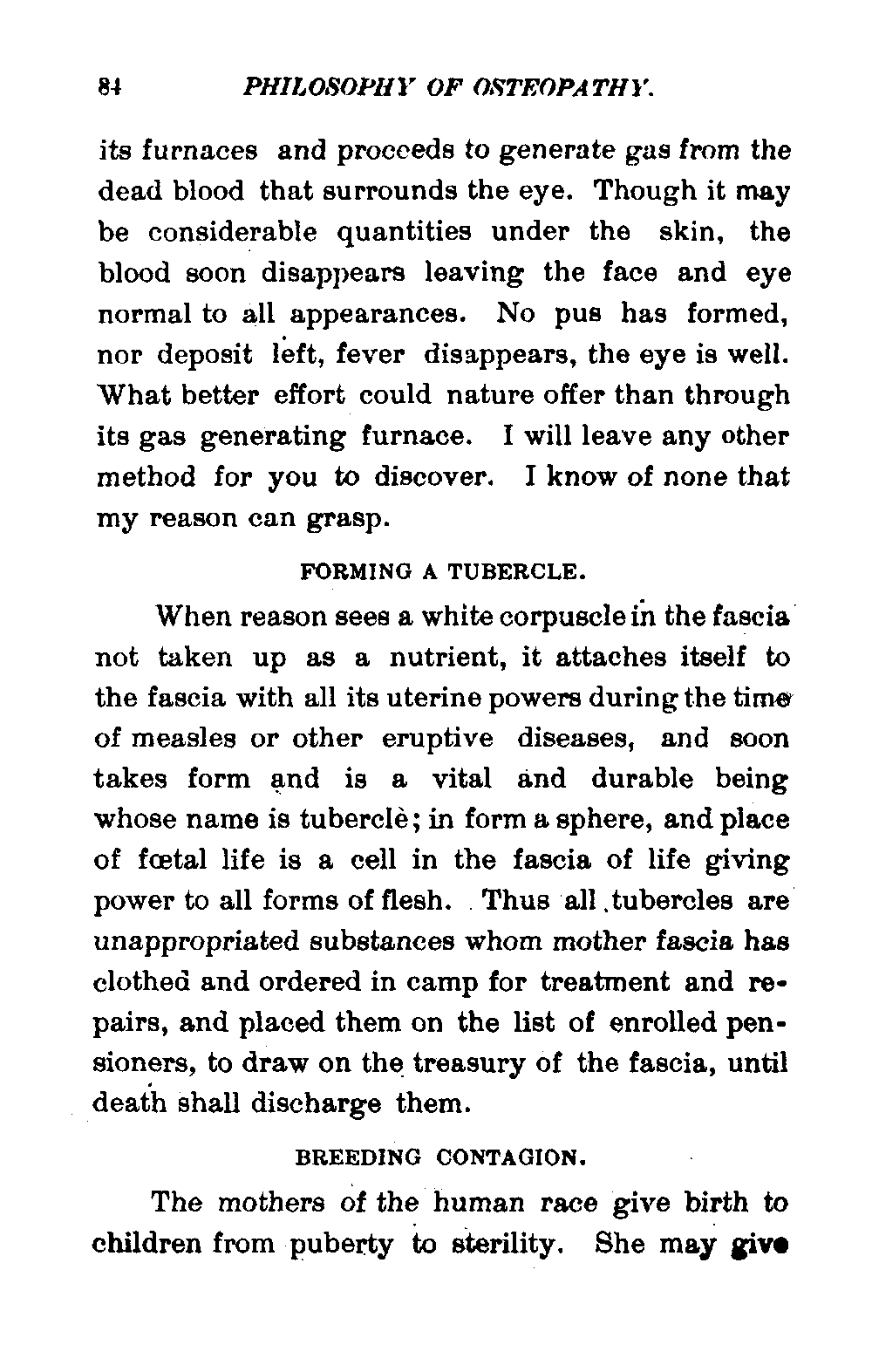 84 PHILOSOPHY OF OSTEOPATHY.

its furnaces and proceeds to generate gas from the dead blood that surrounds the eye. Though it may be considerable quantities under the skin, the blood soon disappears leaving the face and eye normal to all appearances. No pus has formed, nor deposit left, fever disappears, the eye is well. What better effort could nature offer than through its gas generating furnace. I will leave any other method for you to discover. I know of none that my reason can grasp.

FORMING A TUBERCLE.

When reason sees a white corpuscle in the fascia not taken up as a nutrient, it attaches itself to the fascia with all its uterine powers during the time of measles or other eruptive diseases, and soon takes form and is a vital and durable being whose name is tubercle; in form a sphere, and place of fœtal life is a cell in the fascia of life giving power to all forms of flesh. Thus all tubercles are unappropriated substances whom mother fascia has clothed and ordered in camp for treatment and repairs, and placed them on the list of enrolled pensioners, to draw on the treasury of the fascia, until death shall discharge them.

BREEDING CONTAGION.

The mothers of the human race give birth to children from puberty to sterility. She may give